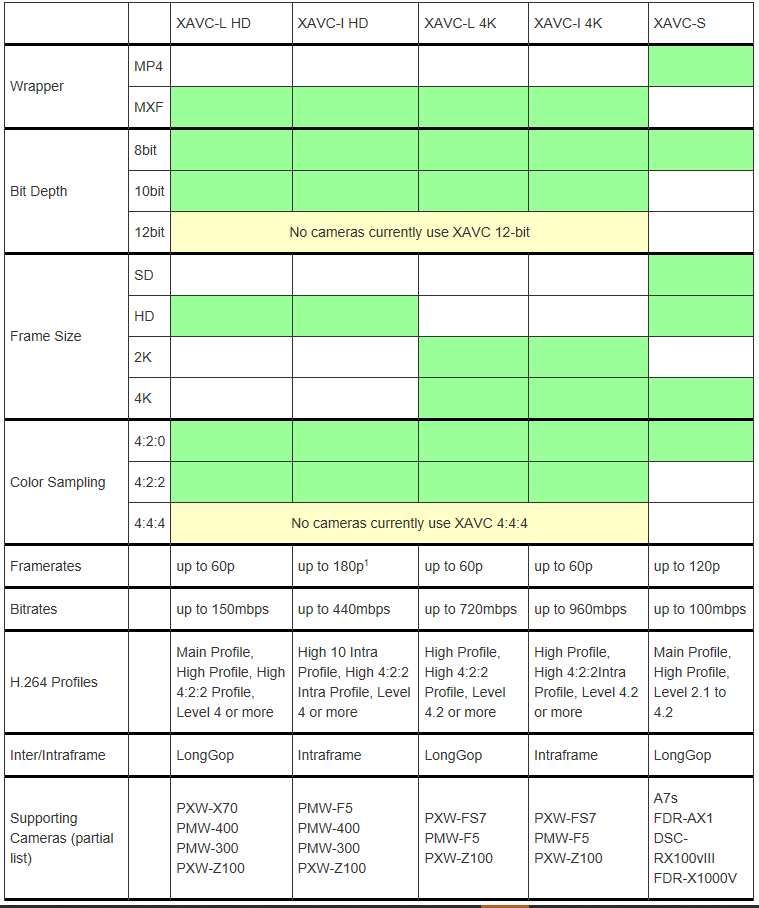 | | | XAVC-L HD | XAVC-I HD | XAVC-L 4K | XAVC-I 4K | XAVC-S |
|---|---|---|---|---|---|---|
| Wrapper | MP4 | | | | | |
| | MXF | | | | | |
| Bit Depth | 8bit | | | | | |
| | 10bit | | | | | |
| | 12bit | No cameras currently use XAVC 12-bit | | | | |
| Frame Size | SD | | | | | |
| | HD | | | | | |
| | 2K | | | | | |
| | 4K | | | | | |
| Color Sampling | 4:2:0 | | | | | |
| | 4:2:2 | | | | | |
| | 4:4:4 | No cameras currently use XAVC 4:4:4 | | | | |
| Framerates | | up to 60p | up to 180p$^1$ | up to 60p | up to 60p | up to 120p |
| Bitrates | | up to 150mbps | up to 440mbps | up to 720mbps | up to 960mbps | up to 100mbps |
| H.264 Profiles | | Main Profile, High Profile, High 4:2:2 Profile, Level 4 or more | High 10 Intra Profile, High 4:2:2 Intra Profile, Level 4 or more | High Profile, High 4:2:2 Profile, Level 4.2 or more | High Profile, High 4:2:2Intra Profile, Level 4.2 or more | Main Profile, High Profile, Level 2.1 to 4.2 |
| Inter/Intraframe | | LongGop | Intraframe | LongGop | Intraframe | LongGop |
| Supporting Cameras (partial list) | | PXW-X70 PMW-400 PMW-300 PXW-Z100 | PMW-F5 PMW-400 PMW-300 PXW-Z100 | PXW-FS7 PMW-F5 PXW-Z100 | PXW-FS7 PMW-F5 PXW-Z100 | A7s FDR-AX1 DSC-RX100vIII FDR-X1000V |